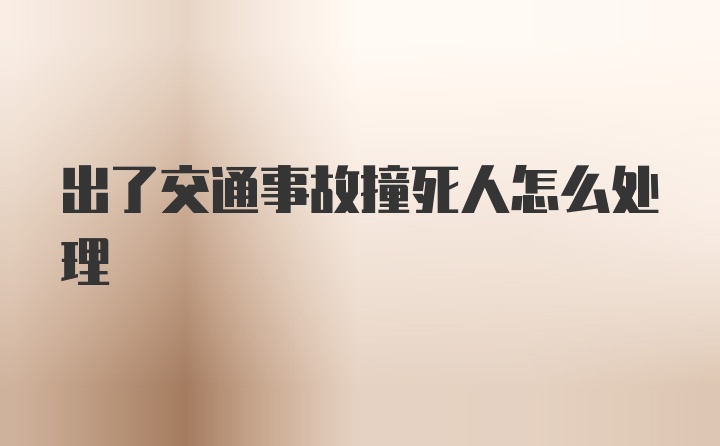 出了交通事故撞死人怎么处理